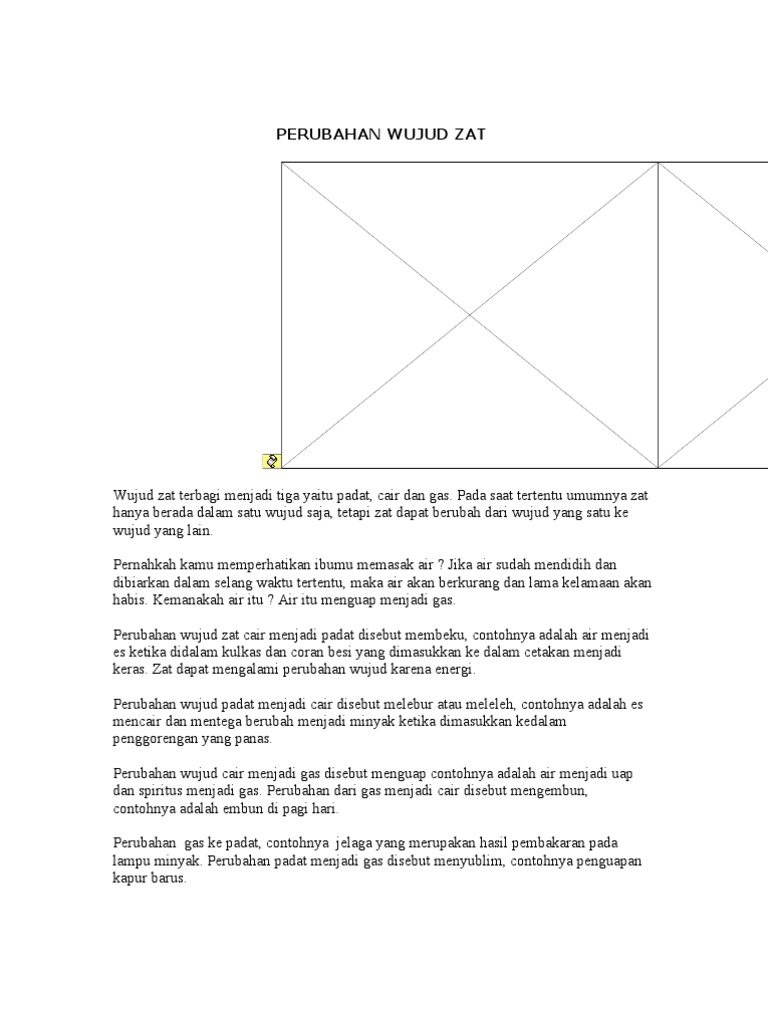 PERUBAHAN WUJUD ZAT

Wujud zat terbagi menjadi tiga yaitu padat, cair dan gas. Pada saat tertentu umumnya zat hanya berada dalam satu wujud saja, tetapi zat dapat berubah dari wujud yang satu ke wujud yang lain.

Pernahkah kamu memperhatikan ibumu memasak air ? Jika air sudah mendidih dan dibiarkan dalam selang waktu tertentu, maka air akan berkurang dan lama kelamaan akan habis. Kemanakah air itu ? Air itu menguap menjadi gas.

Perubahan wujud zat cair menjadi padat disebut membeku, contohnya adalah air menjadi es ketika didalam kulkas dan coran besi yang dimasukkan ke dalam cetakan menjadi keras. Zat dapat mengalami perubahan wujud karena energi.

Perubahan wujud padat menjadi cair disebut melebur atau meleleh, contohnya adalah es mencair dan mentega berubah menjadi minyak ketika dimasukkan kedalam penggorengan yang panas.

Perubahan wujud cair menjadi gas disebut menguap contohnya adalah air menjadi uap dan spiritus menjadi gas. Perubahan dari gas menjadi cair disebut mengembun, contohnya adalah embun di pagi hari.

Perubahan gas ke padat, contohnya jelaga yang merupakan hasil pembakaran pada lampu minyak. Perubahan padat menjadi gas disebut menyublim, contohnya penguapan kapur barus.